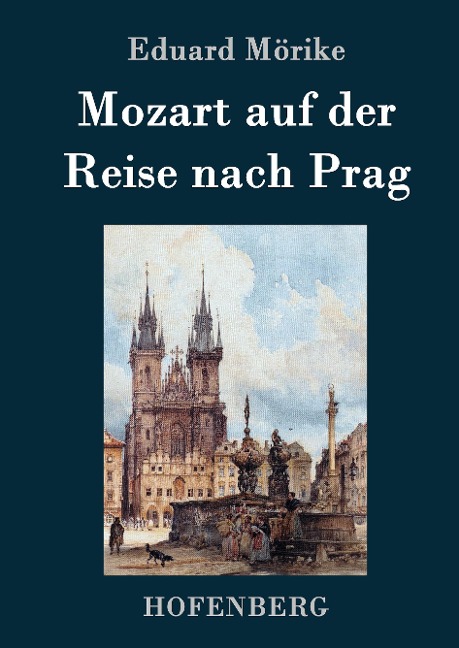 Eduard Mörike

Mozart auf der Reise nach Prag

HOFENBERG